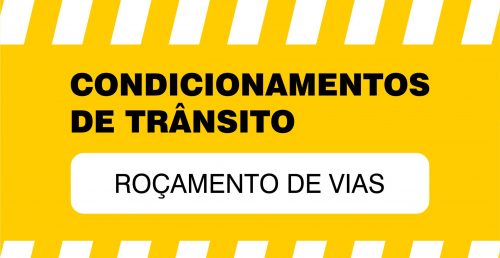 CONDICIONAMENTOS DE TRÂNSITO

ROÇAMENTO DE VIAS